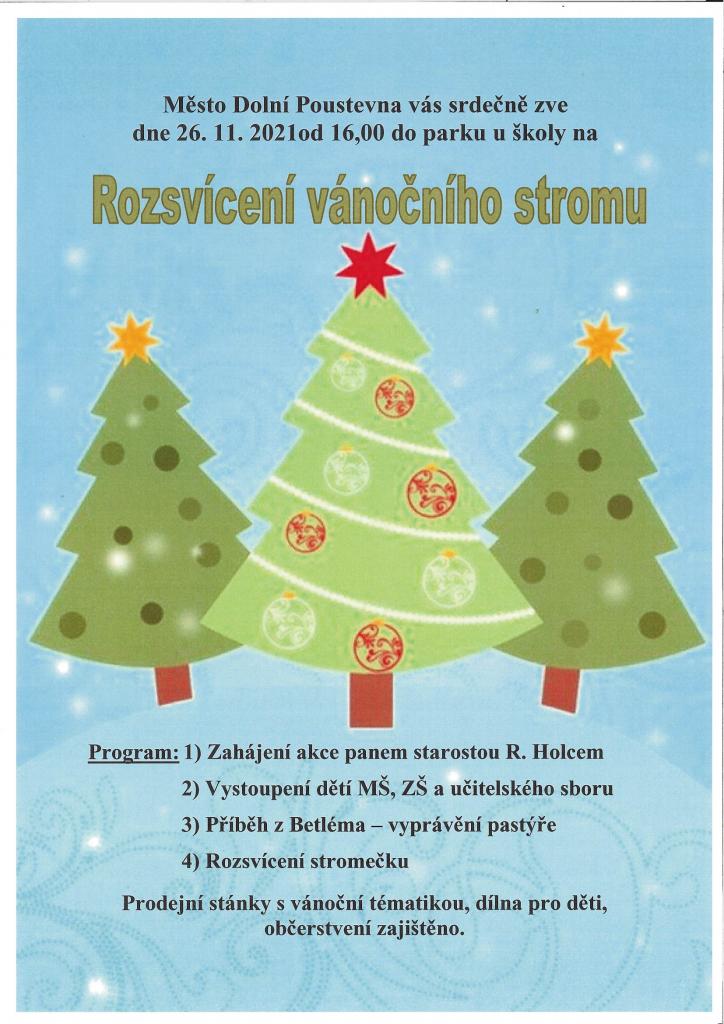 Město Dolní Poustevna vás srdečně zve
dne 26. 11. 2021od 16,00 do parku u školy na

Rozsvícení vánočního stromu

Program: 1) Zahájení akce panem starostou R. Holcem
2) Vystoupení dětí MŠ, ZŠ a učitelského sboru
3) Příběh z Betléma – vyprávění pastýře
4) Rozsvícení stromečku

Prodejní stánky s vánoční tématikou, dílna pro děti, občerstvení zajištěno.